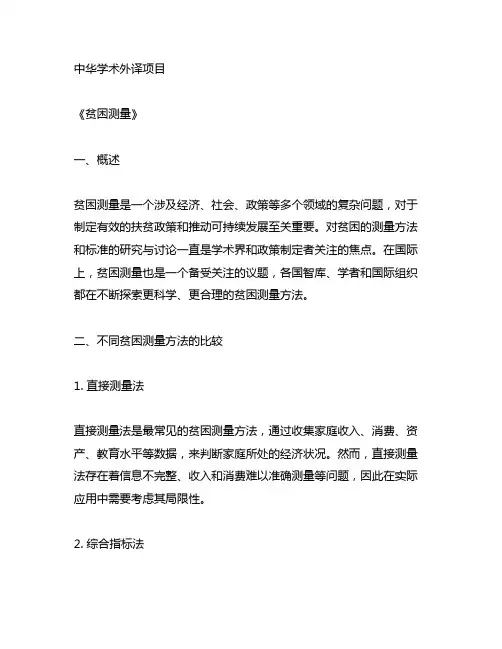 中华学术外译项目

《贫困测量》

一、概述

贫困测量是一个涉及经济、社会、政策等多个领域的复杂问题，对于制定有效的扶贫政策和推动可持续发展至关重要。对贫困的测量方法和标准的研究与讨论一直是学术界和政策制定者关注的焦点。在国际上，贫困测量也是一个备受关注的议题，各国智库、学者和国际组织都在不断探索更科学、更合理的贫困测量方法。

二、不同贫困测量方法的比较

1. 直接测量法

直接测量法是最常见的贫困测量方法，通过收集家庭收入、消费、资产、教育水平等数据，来判断家庭所处的经济状况。然而，直接测量法存在着信息不完整、收入和消费难以准确测量等问题，因此在实际应用中需要考虑其局限性。

2. 综合指标法